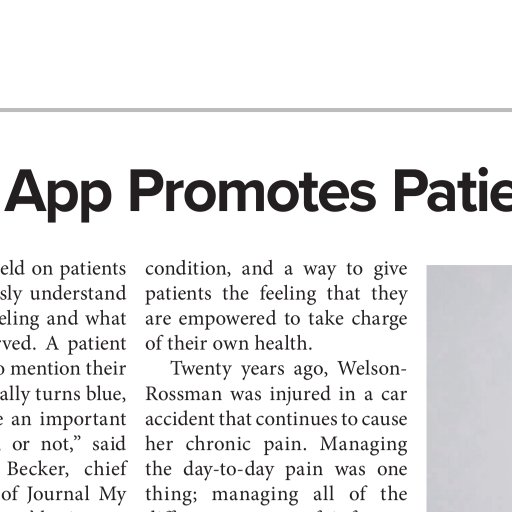 App Promotes Patie

eld on patients sly understand eling and what rved. A patient o mention their ally turns blue, e an important or not," said Becker, chief of Journal My

condition, and a way to give patients the feeling that they are empowered to take charge of their own health.

Twenty years ago, Welson-Rossman was injured in a car accident that continues to cause her chronic pain. Managing the day-to-day pain was one thing; managing all of the